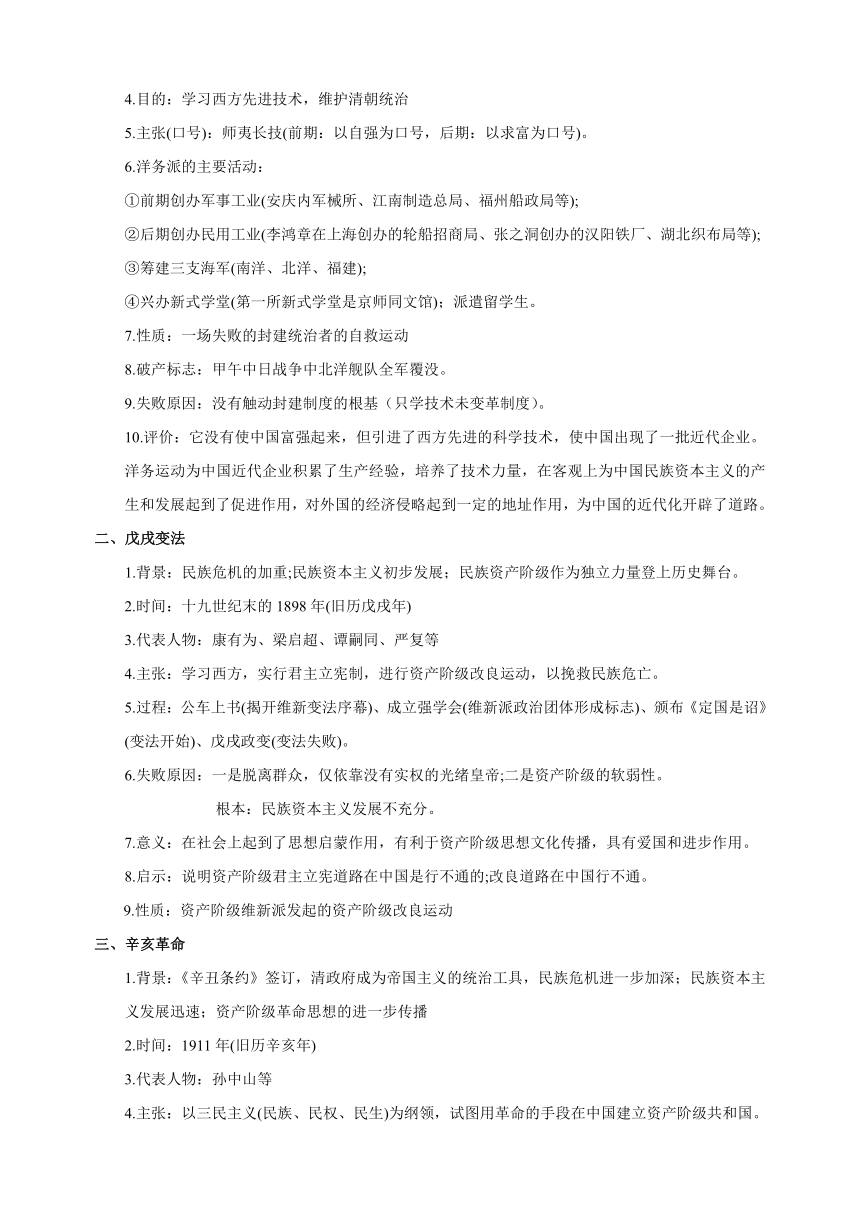 4.目的：学习西方先进技术，维护清朝统治

5.主张(口号)：师夷长技(前期：以自强为口号，后期：以求富为口号)。

6.洋务派的主要活动：

①前期创办军事工业(安庆内军械所、江南制造总局、福州船政局等);

②后期创办民用工业(李鸿章在上海创办的轮船招商局、张之洞创办的汉阳铁厂、湖北织布局等);

③筹建三支海军(南洋、北洋、福建);

④兴办新式学堂(第一所新式学堂是京师同文馆)；派遣留学生。

7.性质：一场失败的封建统治者的自救运动

8.破产标志：甲午中日战争中北洋舰队全军覆没。

9.失败原因：没有触动封建制度的根基（只学技术未变革制度）。

10.评价：它没有使中国富强起来，但引进了西方先进的科学技术，使中国出现了一批近代企业。洋务运动为中国近代企业积累了生产经验，培养了技术力量，在客观上为中国民族资本主义的产生和发展起到了促进作用，对外国的经济侵略起到一定的地址作用，为中国的近代化开辟了道路。

二、戊戌变法

1.背景：民族危机的加重;民族资本主义初步发展；民族资产阶级作为独立力量登上历史舞台。

2.时间：十九世纪末的 1898 年(旧历戊戌年)

3.代表人物：康有为、梁启超、谭嗣同、严复等

4.主张：学习西方，实行君主立宪制，进行资产阶级改良运动，以挽救民族危亡。

5.过程：公车上书(揭开维新变法序幕)、成立强学会(维新派政治团体形成标志)、颁布《定国是诏》(变法开始)、戊戌政变(变法失败)。

6.失败原因：一是脱离群众，仅依靠没有实权的光绪皇帝;二是资产阶级的软弱性。

根本：民族资本主义发展不充分。

7.意义：在社会上起到了思想启蒙作用，有利于资产阶级思想文化传播，具有爱国和进步作用。

8.启示：说明资产阶级君主立宪道路在中国是行不通的;改良道路在中国行不通。

9.性质：资产阶级维新派发起的资产阶级改良运动

三、辛亥革命

1.背景：《辛丑条约》签订，清政府成为帝国主义的统治工具，民族危机进一步加深；民族资本主义发展迅速；资产阶级革命思想的进一步传播

2.时间：1911 年(旧历辛亥年)

3.代表人物：孙中山等

4.主张：以三民主义(民族、民权、民生)为纲领，试图用革命的手段在中国建立资产阶级共和国。